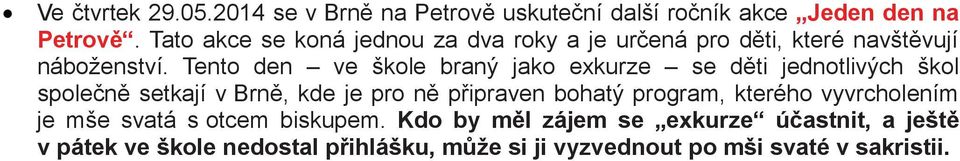 • Ve čtvrtek 29.05.2014 se v Brně na Petrově uskuteční další ročník akce „Jeden den na Petrově“. Tato akce se koná jednou za dva roky a je určená pro děti, které navštěvují náboženství. Tento den – ve škole braný jako exkurze – se děti jednotlivých škol společně setkají v Brně, kde je pro ně připraven bohatý program, kterého vyvrcholením je mše svatá s otcem biskupem. Kdo by měl zájem se „exkurze“ účastnit, a ještě v pátek ve škole nedostal přihlášku, může si ji vyzvednout po mši svaté v sakristii.